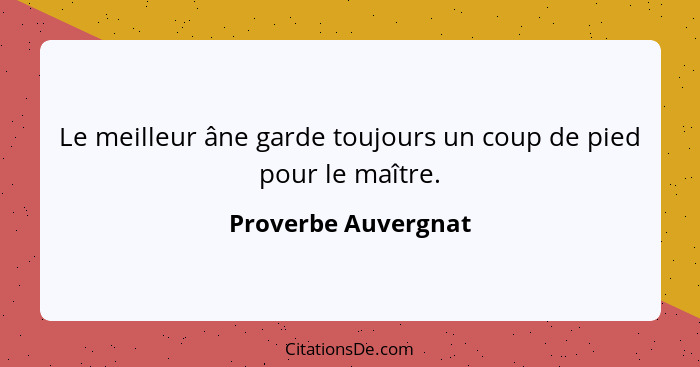 Le meilleur âne garde toujours un coup de pied pour le maître.

Proverbe Auvergnat

CitationsDe.com